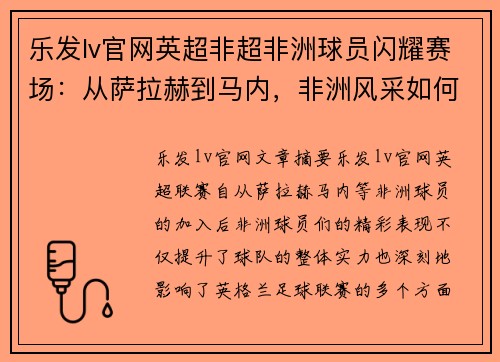 乐发lv官网英超非超非洲球员闪耀赛场：从萨拉赫到马内，非洲风采如何

乐发lv官网文章摘要乐发lv官网英超联赛自从萨拉赫马内等非洲球员的加入后非洲球员们的精彩表现不仅提升了球队的整体实力也深刻地影响了英格兰足球联赛的多个方面